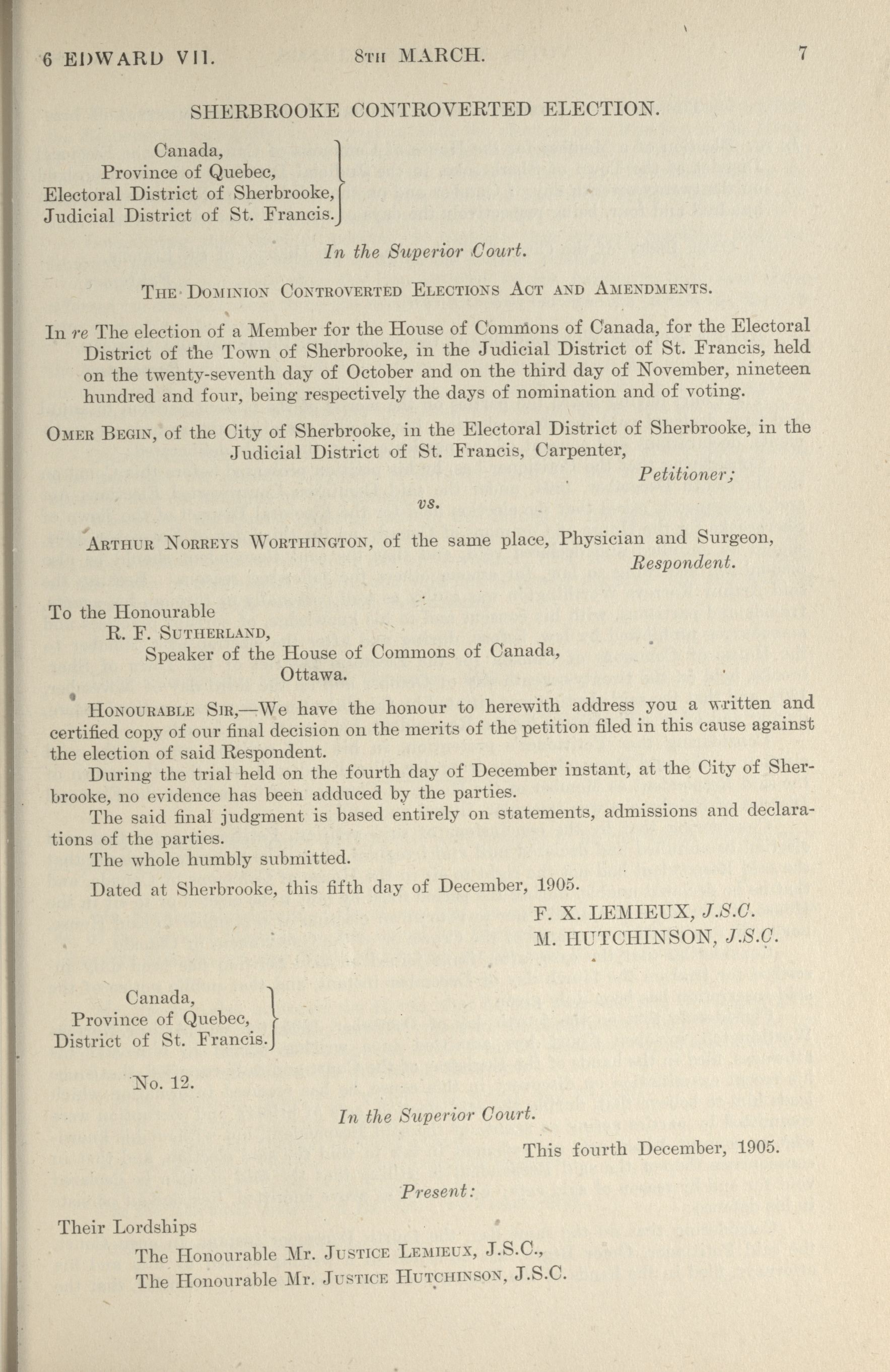 6 EDWARD VII. 8TH MARCH. 7

SHERBROOKE CONTROVERTED ELECTION.

Canada,
Province of Quebec,
Electoral District of Sherbrooke,
Judicial District of St. Francis.

In the Superior Court.

THE DOMINION CONTROVERTED ELECTIONS ACT AND AMENDMENTS.

In re The election of a Member for the House of Commons of Canada, for the Electoral District of the Town of Sherbrooke, in the Judicial District of St. Francis, held on the twenty-seventh day of October and on the third day of November, nineteen hundred and four, being respectively the days of nomination and of voting.

OMER BEGIN, of the City of Sherbrooke, in the Electoral District of Sherbrooke, in the Judicial District of St. Francis, Carpenter,
Petitioner;

vs.

ARTHUR NORREYS WORTHINGTON, of the same place, Physician and Surgeon,
Respondent.

To the Honourable
R. F. SUTHERLAND,
Speaker of the House of Commons of Canada,
Ottawa.

HONOURABLE SIR,—We have the honour to herewith address you a written and certified copy of our final decision on the merits of the petition filed in this cause against the election of said Respondent.

During the trial held on the fourth day of December instant, at the City of Sherbrooke, no evidence has been adduced by the parties.

The said final judgment is based entirely on statements, admissions and declarations of the parties.

The whole humbly submitted.

Dated at Sherbrooke, this fifth day of December, 1905.

F. X. LEMIEUX, J.S.C.
M. HUTCHINSON, J.S.C.

Canada,
Province of Quebec,
District of St. Francis.

No. 12.

In the Superior Court.

This fourth December, 1905.

Present:

Their Lordships
The Honourable Mr. JUSTICE LEMIEUX, J.S.C.,
The Honourable Mr. JUSTICE HUTCHINSON, J.S.C.